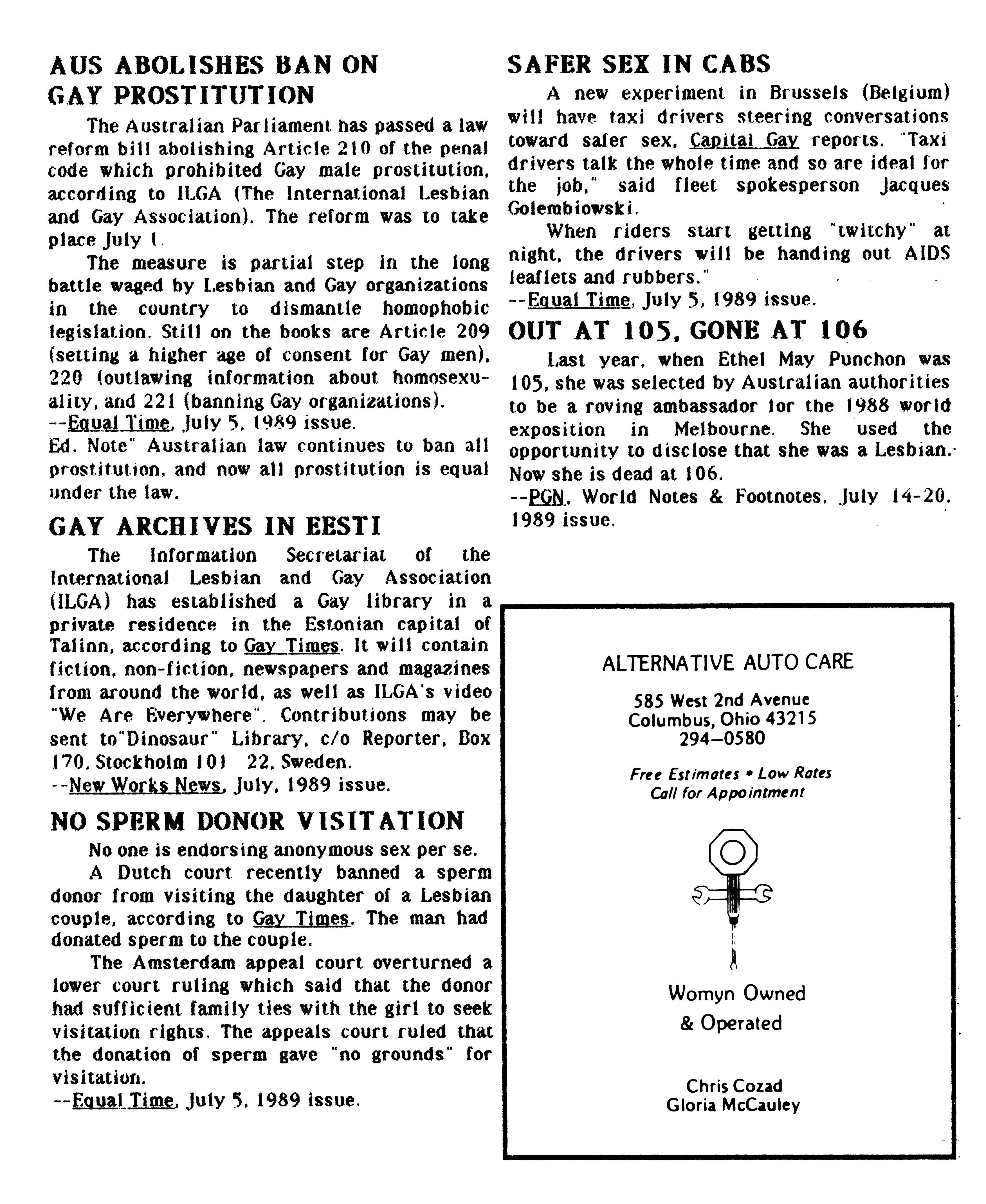 AUS ABOLISHES BAN ON GAY PROSTITUTION

The Australian Parliament has passed a law reform bill abolishing Article 210 of the penal code which prohibited Gay male prostitution, according to ILGA (The International Lesbian and Gay Association). The reform was to take place July 1.

The measure is partial step in the long battle waged by Lesbian and Gay organizations in the country to dismantle homophobic legislation. Still on the books are Article 209 (setting a higher age of consent for Gay men), 220 (outlawing information about homosexuality, and 221 (banning Gay organizations).
--Equal Time, July 5, 1989 issue.
Ed. Note" Australian law continues to ban all prostitution, and now all prostitution is equal under the law.

GAY ARCHIVES IN EESTI

The Information Secretariat of the International Lesbian and Gay Association (ILGA) has established a Gay library in a private residence in the Estonian capital of Talinn, according to Gay Times. It will contain fiction, non-fiction, newspapers and magazines from around the world, as well as ILGA's video "We Are Everywhere". Contributions may be sent to"Dinosaur" Library, c/o Reporter, Box 170, Stockholm 101 22, Sweden.
--New Works News, July, 1989 issue.

NO SPERM DONOR VISITATION

No one is endorsing anonymous sex per se.

A Dutch court recently banned a sperm donor from visiting the daughter of a Lesbian couple, according to Gay Times. The man had donated sperm to the couple.

The Amsterdam appeal court overturned a lower court ruling which said that the donor had sufficient family ties with the girl to seek visitation rights. The appeals court ruled that the donation of sperm gave "no grounds" for visitation.
--Equal Time, July 5, 1989 issue.

SAFER SEX IN CABS

A new experiment in Brussels (Belgium) will have taxi drivers steering conversations toward safer sex, Capital Gay reports. "Taxi drivers talk the whole time and so are ideal for the job," said fleet spokesperson Jacques Golembiowski.

When riders start getting "twitchy" at night, the drivers will be handing out AIDS leaflets and rubbers."
--Equal Time, July 5, 1989 issue.

OUT AT 105, GONE AT 106

Last year, when Ethel May Punchon was 105, she was selected by Australian authorities to be a roving ambassador for the 1988 world exposition in Melbourne. She used the opportunity to disclose that she was a Lesbian. Now she is dead at 106.
--PGN, World Notes & Footnotes, July 14-20, 1989 issue.

ALTERNATIVE AUTO CARE
585 West 2nd Avenue
Columbus, Ohio 43215
294–0580
Free Estimates • Low Rates
Call for Appointment

Womyn Owned
& Operated

Chris Cozad
Gloria McCauley